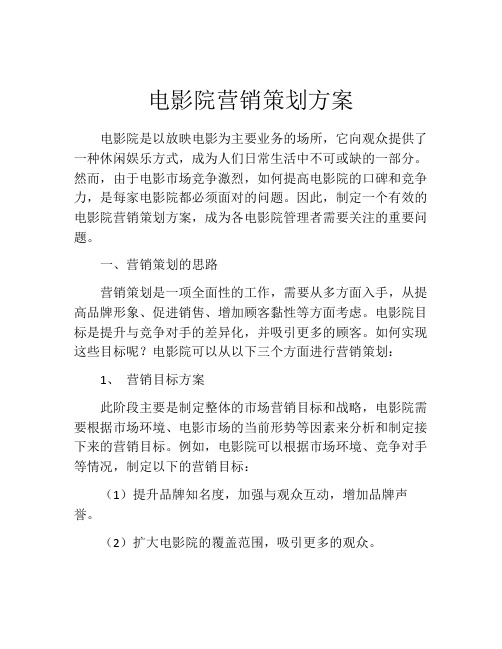 电影院营销策划方案

电影院是以放映电影为主要业务的场所，它向观众提供了一种休闲娱乐方式，成为人们日常生活中不可或缺的一部分。然而，由于电影市场竞争激烈，如何提高电影院的口碑和竞争力，是每家电影院都必须面对的问题。因此，制定一个有效的电影院营销策划方案，成为各电影院管理者需要关注的重要问题。

一、营销策划的思路

营销策划是一项全面性的工作，需要从多方面入手，从提高品牌形象、促进销售、增加顾客黏性等方面考虑。电影院目标是提升与竞争对手的差异化，并吸引更多的顾客。如何实现这些目标呢？电影院可以从以下三个方面进行营销策划：

1、 营销目标方案

此阶段主要是制定整体的市场营销目标和战略，电影院需要根据市场环境、电影市场的当前形势等因素来分析和制定接下来的营销目标。例如，电影院可以根据市场环境、竞争对手等情况，制定以下的营销目标：

（1）提升品牌知名度，加强与观众互动，增加品牌声誉。

（2）扩大电影院的覆盖范围，吸引更多的观众。